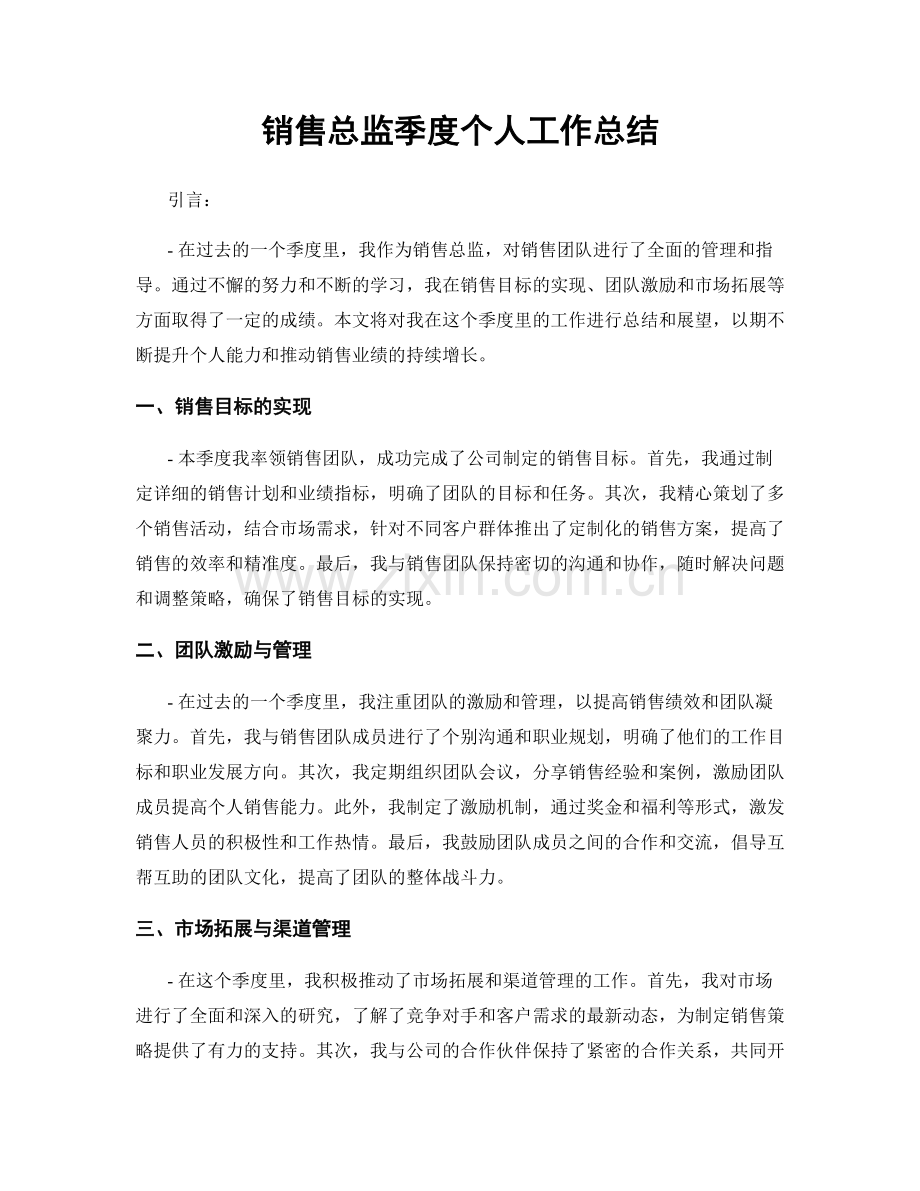 销售总监季度个人工作总结

引言：

- 在过去的一个季度里，我作为销售总监，对销售团队进行了全面的管理和指导。通过不懈的努力和不断的学习，我在销售目标的实现、团队激励和市场拓展等方面取得了一定的成绩。本文将对我在这个季度里的工作进行总结和展望，以期不断提升个人能力和推动销售业绩的持续增长。

一、销售目标的实现

- 本季度我率领销售团队，成功完成了公司制定的销售目标。首先，我通过制定详细的销售计划和业绩指标，明确了团队的目标和任务。其次，我精心策划了多个销售活动，结合市场需求，针对不同客户群体推出了定制化的销售方案，提高了销售的效率和精准度。最后，我与销售团队保持密切的沟通和协作，随时解决问题和调整策略，确保了销售目标的实现。

www.zixin.com.cn

二、团队激励与管理

- 在过去的一个季度里，我注重团队的激励和管理，以提高销售绩效和团队凝聚力。首先，我与销售团队成员进行了个别沟通和职业规划，明确了他们的工作目标和职业发展方向。其次，我定期组织团队会议，分享销售经验和案例，激励团队成员提高个人销售能力。此外，我制定了激励机制，通过奖金和福利等形式，激发销售人员的积极性和工作热情。最后，我鼓励团队成员之间的合作和交流，倡导互帮互助的团队文化，提高了团队的整体战斗力。

三、市场拓展与渠道管理

- 在这个季度里，我积极推动了市场拓展和渠道管理的工作。首先，我对市场进行了全面和深入的研究，了解了竞争对手和客户需求的最新动态，为制定销售策略提供了有力的支持。其次，我与公司的合作伙伴保持了紧密的合作关系，共同开